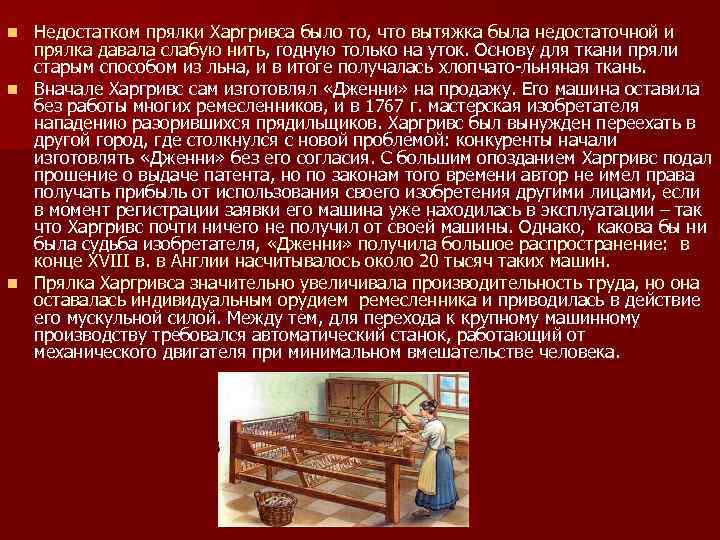 Недостатком прялки Харгривса было то, что вытяжка была недостаточной и прялка давала слабую нить, годную только на уток. Основу для ткани пряли старым способом из льна, и в итоге получалась хлопчато-льняная ткань.

Вначале Харгривс сам изготовлял «Дженни» на продажу. Его машина оставила без работы многих ремесленников, и в 1767 г. мастерская изобретателя нападению разорившихся прядильщиков. Харгривс был вынужден переехать в другой город, где столкнулся с новой проблемой: конкуренты начали изготовлять «Дженни» без его согласия. С большим опозданием Харгривс подал прошение о выдаче патента, но по законам того времени автор не имел права получать прибыль от использования своего изобретения другими лицами, если в момент регистрации заявки его машина уже находилась в эксплуатации – так что Харгривс почти ничего не получил от своей машины. Однако, какова бы ни была судьба изобретателя, «Дженни» получила большое распространение: в конце XVIII в. в Англии насчитывалось около 20 тысяч таких машин.

Прялка Харгривса значительно увеличивала производительность труда, но она оставалась индивидуальным орудием ремесленника и приводилась в действие его мускульной силой. Между тем, для перехода к крупному машинному производству требовался автоматический станок, работающий от механического двигателя при минимальном вмешательстве человека.